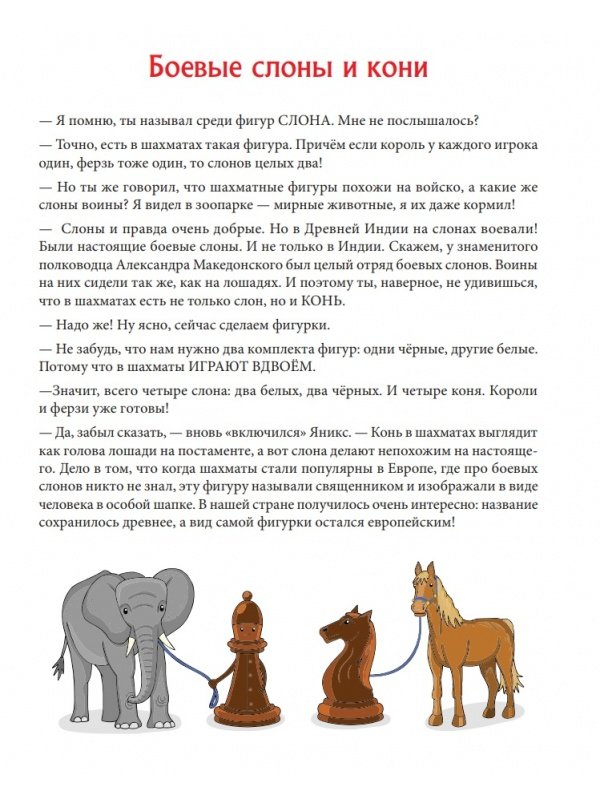 Боевые слоны и кони

— Я помню, ты называл среди фигур СЛОНА. Мне не послышалось?

— Точно, есть в шахматах такая фигура. Причём если король у каждого игрока один, ферзь тоже один, то слонов целых два!

— Но ты же говорил, что шахматные фигуры похожи на войско, а какие же слоны воины? Я видел в зоопарке — мирные животные, я их даже кормил!

— Слоны и правда очень добрые. Но в Древней Индии на слонах воевали! Были настоящие боевые слоны. И не только в Индии. Скажем, у знаменитого полководца Александра Македонского был целый отряд боевых слонов. Воины на них сидели так же, как на лошадях. И поэтому ты, наверное, не удивишься, что в шахматах есть не только слон, но и КОНЬ.

— Надо же! Ну ясно, сейчас сделаем фигурки.

— Не забудь, что нам нужно два комплекта фигур: одни чёрные, другие белые. Потому что в шахматы ИГРАЮТ ВДВОЁМ.

—Значит, всего четыре слона: два белых, два чёрных. И четыре коня. Короли и ферзи уже готовы!

— Да, забыл сказать, — вновь «включился» Яникс. — Конь в шахматах выглядит как голова лошади на постаменте, а вот слона делают непохожим на настоящего. Дело в том, что когда шахматы стали популярны в Европе, где про боевых слонов никто не знал, эту фигуру называли священником и изображали в виде человека в особой шапке. В нашей стране получилось очень интересно: название сохранилось древнее, а вид самой фигурки остался европейским!